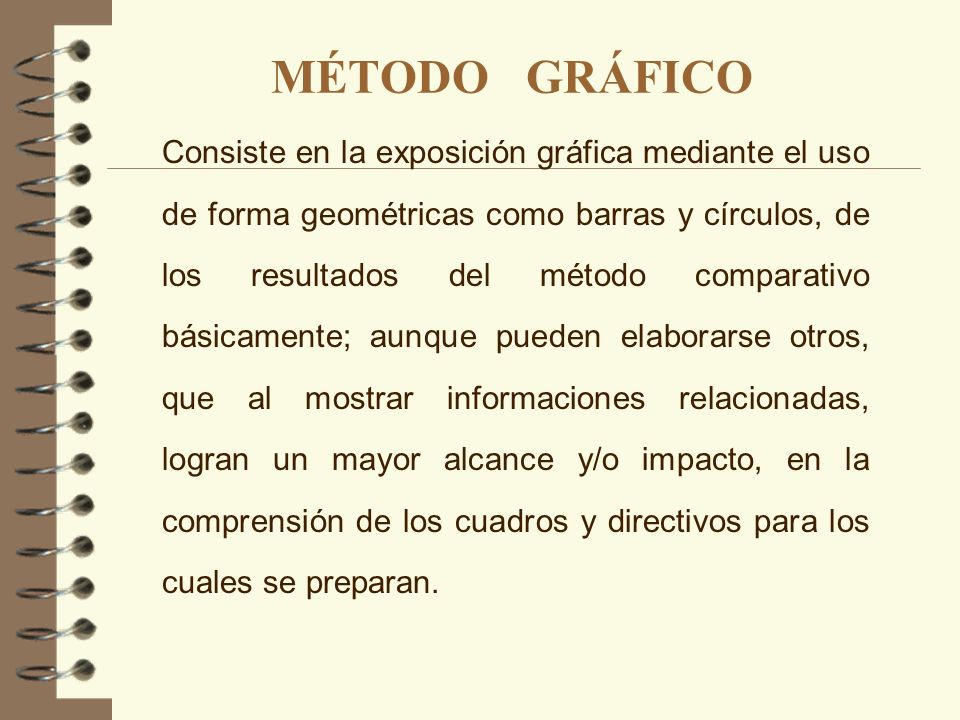 MÉTODO GRÁFICO

Consiste en la exposición gráfica mediante el uso de forma geométricas como barras y círculos, de los resultados del método comparativo básicamente; aunque pueden elaborarse otros, que al mostrar informaciones relacionadas, logran un mayor alcance y/o impacto, en la comprensión de los cuadros y directivos para los cuales se preparan.